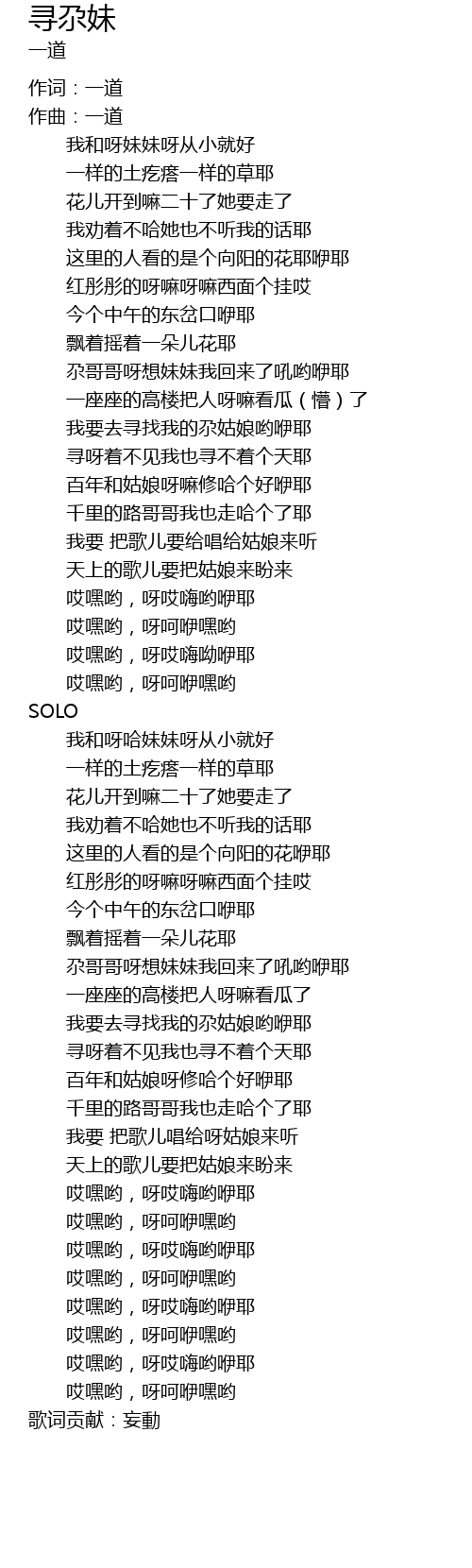 寻尕妹
一道

作词：一道
作曲：一道
我和呀妹妹呀从小就好
一样的土疙瘩一样的草耶
花儿开到嘛二十了她要走了
我劝着不哈她也不听我的话耶
这里的人看的是个向阳的花耶咿耶
红彤彤的呀嘛呀嘛西面个挂哎
今个中午的东岔口咿耶
飘着摇着一朵儿花耶
尕哥哥呀想妹妹我回来了吼哟咿耶
一座座的高楼把人呀嘛看瓜（懵）了
我要去寻找我的尕姑娘哟咿耶
寻呀着不见我也寻不着个天耶
百年和姑娘呀嘛修哈个好咿耶
千里的路哥哥我也走哈个了耶
我要 把歌儿要给唱给姑娘来听
天上的歌儿要把姑娘来盼来
哎嘿哟，呀哎嗨哟咿耶
哎嘿哟，呀呵咿嘿哟
哎嘿哟，呀哎嗨呦咿耶
哎嘿哟，呀呵咿嘿哟
SOLO
我和呀哈妹妹呀从小就好
一样的土疙瘩一样的草耶
花儿开到嘛二十了她要走了
我劝着不哈她也不听我的话耶
这里的人看的是个向阳的花咿耶
红彤彤的呀嘛呀嘛西面个挂哎
今个中午的东岔口咿耶
飘着摇着一朵儿花耶
尕哥哥呀想妹妹我回来了吼哟咿耶
一座座的高楼把人呀嘛看瓜了
我要去寻找我的尕姑娘哟咿耶
寻呀着不见我也寻不着个天耶
百年和姑娘呀修哈个好咿耶
千里的路哥哥我也走哈个了耶
我要 把歌儿唱给呀姑娘来听
天上的歌儿要把姑娘来盼来
哎嘿哟，呀哎嗨哟咿耶
哎嘿哟，呀呵咿嘿哟
哎嘿哟，呀哎嗨哟咿耶
哎嘿哟，呀呵咿嘿哟
哎嘿哟，呀哎嗨哟咿耶
哎嘿哟，呀呵咿嘿哟
哎嘿哟，呀哎嗨哟咿耶
哎嘿哟，呀呵咿嘿哟
歌词贡献：妄動